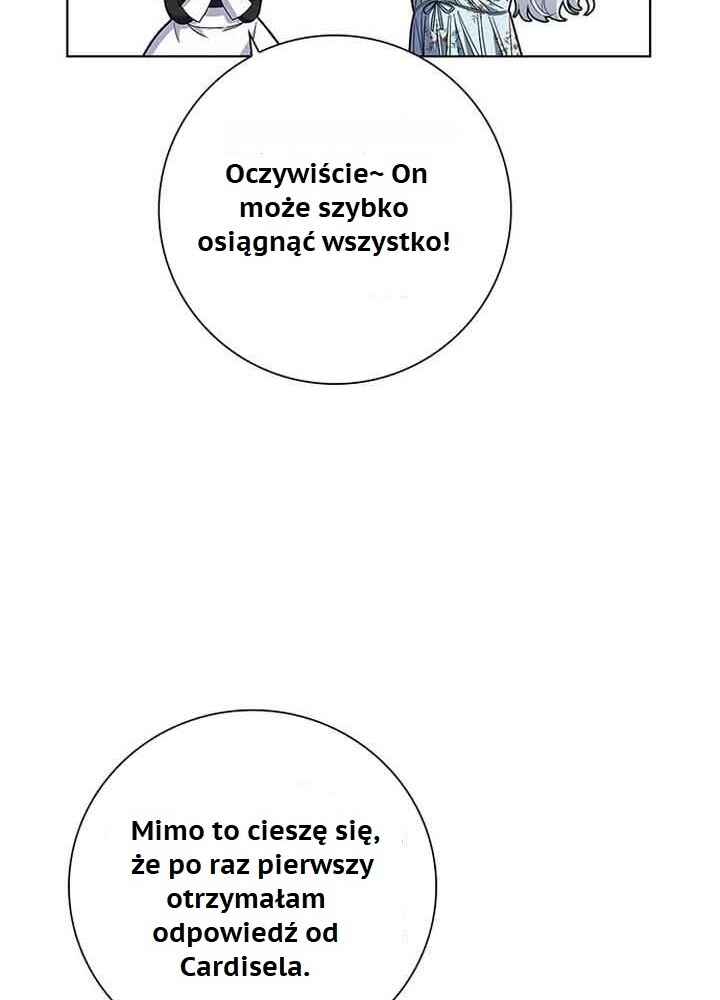 Oczywiście~ On może szybko osiągnąć wszystko!

Mimo to cieszę się, że po raz pierwszy otrzymałam odpowiedź od Cardisela.